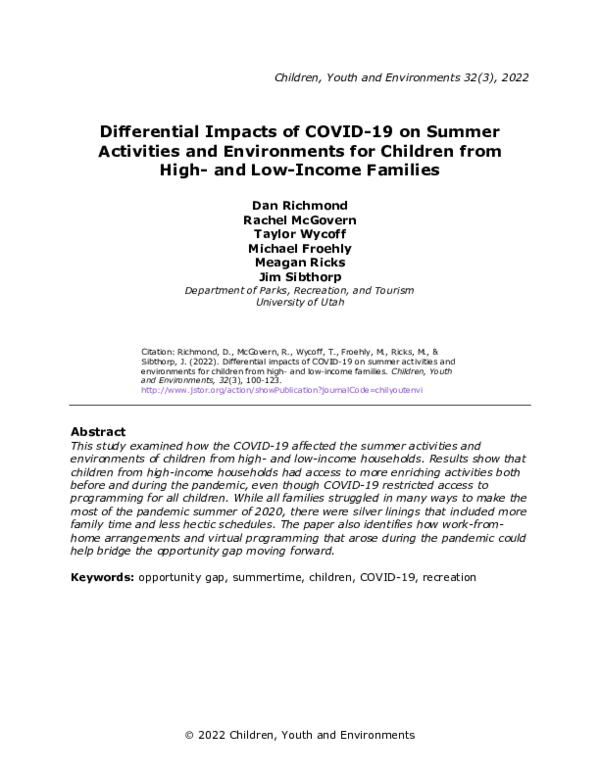 Children, Youth and Environments 32(3), 2022

Differential Impacts of COVID-19 on Summer Activities and Environments for Children from High- and Low-Income Families

Dan Richmond
Rachel McGovern
Taylor Wycoff
Michael Froehly
Meagan Ricks
Jim Sibthorp
Department of Parks, Recreation, and Tourism
University of Utah

Citation: Richmond, D., McGovern, R., Wycoff, T., Froehly, M., Ricks, M., & Sibthorp, J. (2022). Differential impacts of COVID-19 on summer activities and environments for children from high- and low-income families. Children, Youth and Environments, 32(3), 100-123.
http://www.jstor.org/action/showPublication?journalCode=chilyoutenvi

Abstract
This study examined how the COVID-19 affected the summer activities and environments of children from high- and low-income households. Results show that children from high-income households had access to more enriching activities both before and during the pandemic, even though COVID-19 restricted access to programming for all children. While all families struggled in many ways to make the most of the pandemic summer of 2020, there were silver linings that included more family time and less hectic schedules. The paper also identifies how work-from-home arrangements and virtual programming that arose during the pandemic could help bridge the opportunity gap moving forward.

Keywords: opportunity gap, summertime, children, COVID-19, recreation

© 2022 Children, Youth and Environments